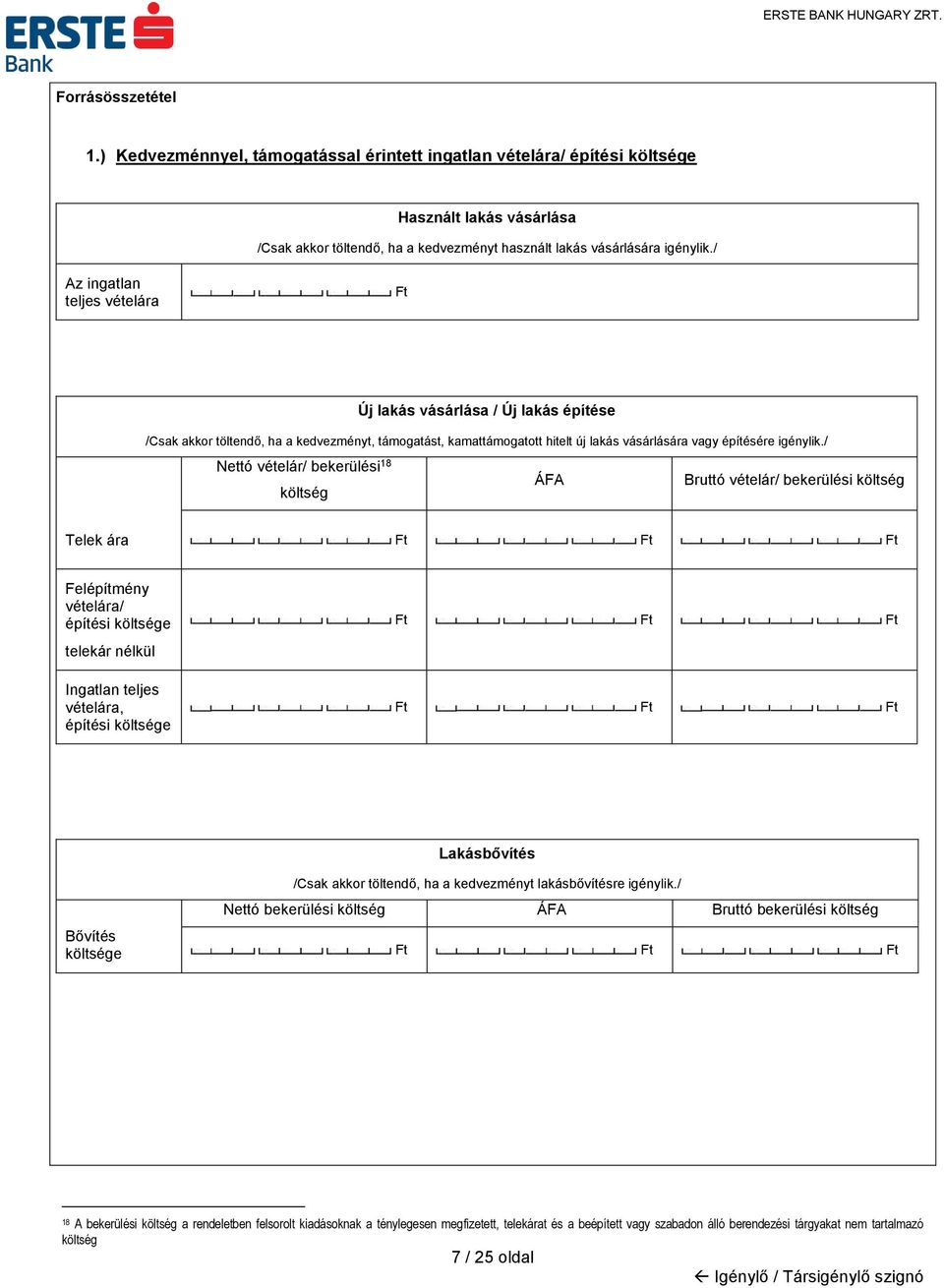 ERSTE Bank

ERSTE BANK HUNGARY ZRT.

Forrásösszetétel

1.) Kedvezménnyel, támogatással érintett ingatlan vételára/ építési költsége

Használt lakás vásárlása

/Csak akkor töltendő, ha a kedvezményt használt lakás vásárlására igénylik./

| Az ingatlan teljes vételára | Ft |
|---|---|

Új lakás vásárlása / Új lakás építése

/Csak akkor töltendő, ha a kedvezményt, támogatást, kamattámogatott hitelt új lakás vásárlására vagy építésére igénylik./

| | Nettó vételár/ bekerülési$^{18}$ költség | ÁFA | Bruttó vételár/ bekerülési költség |
|---|---|---|---|
| Telek ára | Ft | Ft | Ft |
| Felépítmény vételára/ építési költsége telekár nélkül | Ft | Ft | Ft |
| Ingatlan teljes vételára, építési költsége | Ft | Ft | Ft |

Lakásbővítés

/Csak akkor töltendő, ha a kedvezményt lakásbővítésre igénylik./

| | Nettó bekerülési költség | ÁFA | Bruttó bekerülési költség |
|---|---|---|---|
| Bővítés költsége | Ft | Ft | Ft |

$^{18}$ A bekerülési költség a rendeletben felsorolt kiadásoknak a ténylegesen megfizetett, telekárat és a beépített vagy szabadon álló berendezési tárgyakat nem tartalmazó költség

7 / 25 oldal

← Igénylő / Társigénylő szignó